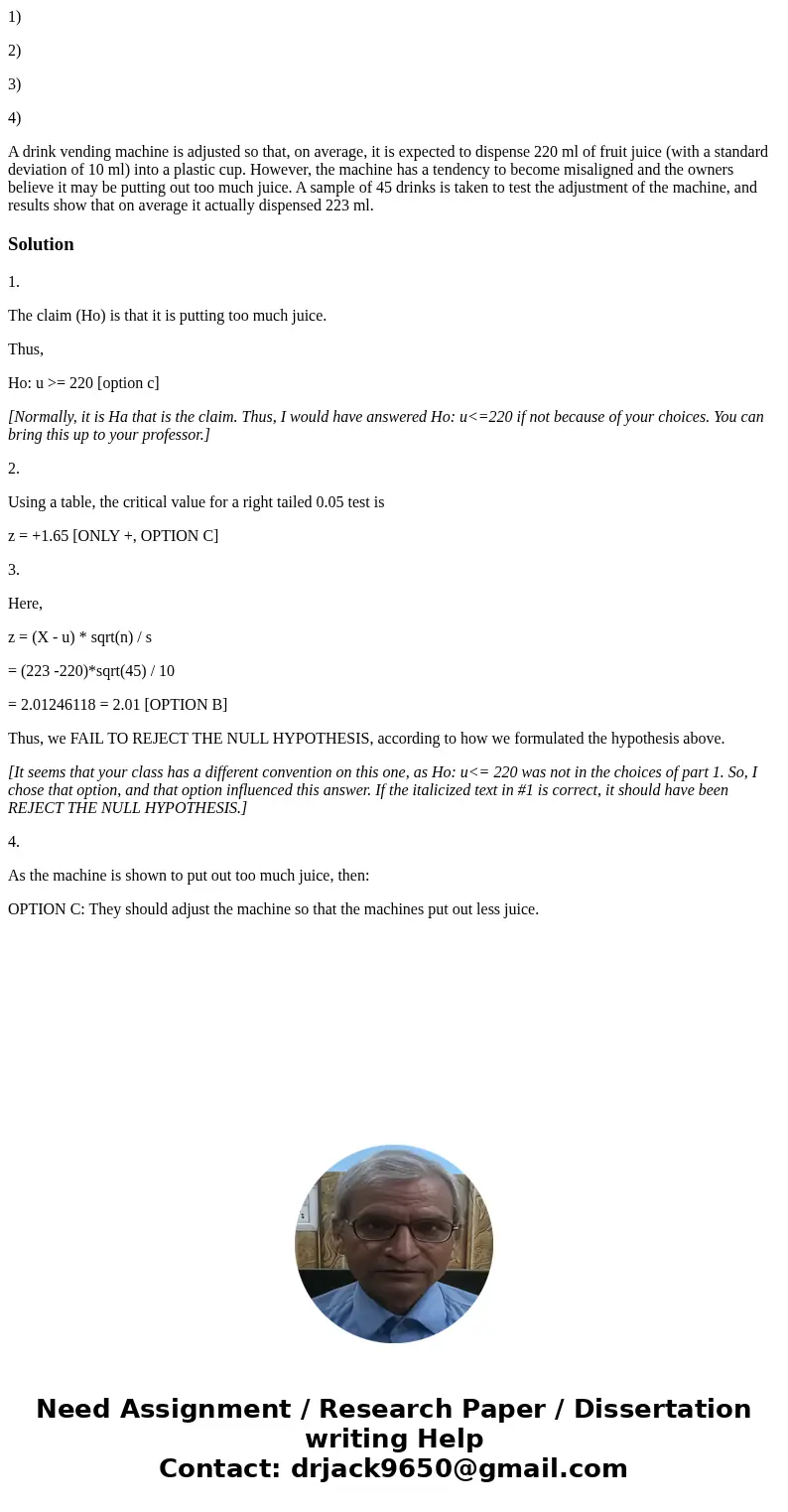 1)

2)

3)

4)

A drink vending machine is adjusted so that, on average, it is expected to dispense 220 ml of fruit juice (with a standard deviation of 10 ml) into a plastic cup. However, the machine has a tendency to become misaligned and the owners believe it may be putting out too much juice. A sample of 45 drinks is taken to test the adjustment of the machine, and results show that on average it actually dispensed 223 ml.

Solution

1.

The claim (Ho) is that it is putting too much juice.

Thus,

Ho: u >= 220 [option c]

[Normally, it is Ha that is the claim. Thus, I would have answered Ho: u<=220 if not because of your choices. You can bring this up to your professor.]

2.

Using a table, the critical value for a right tailed 0.05 test is

z = +1.65 [ONLY +, OPTION C]

3.

Here,

z = (X - u) * sqrt(n) / s

= (223 -220)*sqrt(45) / 10

= 2.01246118 = 2.01 [OPTION B]

Thus, we FAIL TO REJECT THE NULL HYPOTHESIS, according to how we formulated the hypothesis above.

[It seems that your class has a different convention on this one, as Ho: u<= 220 was not in the choices of part 1. So, I chose that option, and that option influenced this answer. If the italicized text in #1 is correct, it should have been REJECT THE NULL HYPOTHESIS.]

4.

As the machine is shown to put out too much juice, then:

OPTION C: They should adjust the machine so that the machines put out less juice.

Need Assignment / Research Paper / Dissertation writing Help
Contact: drjack9650@gmail.com